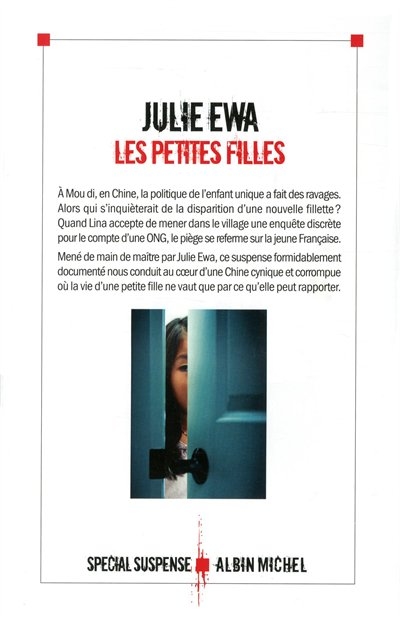 JULIE EWA

LES PETITES FILLES

À Mou di, en Chine, la politique de l'enfant unique a fait des ravages. Alors qui s'inquièterait de la disparition d'une nouvelle fillette ? Quand Lina accepte de mener dans le village une enquête discrète pour le compte d'une ONG, le piège se referme sur la jeune Française.

Mené de main de maître par Julie Ewa, ce suspense formidablement documenté nous conduit au cœur d'une Chine cynique et corrompue où la vie d'une petite fille ne vaut que par ce qu'elle peut rapporter.

SPECIAL SUSPENSE ALBIN MICHEL